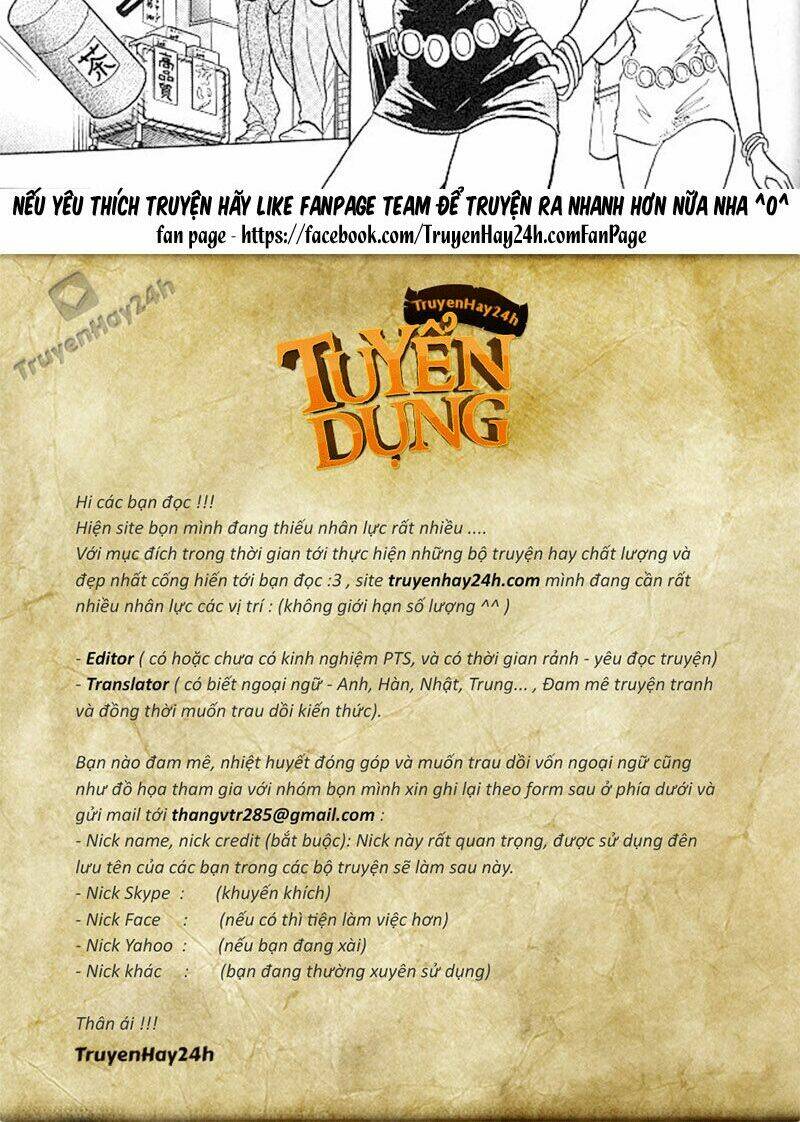 茶

NẾU YÊU THÍCH TRUYỆN HÃY LIKE FANPAGE TEAM ĐỂ TRUYỆN RA NHANH HƠN NỮA NHA ^0^
fan page - https://facebook.com/TruyenHay24h.comFanPage

TruyenHay24h
TUYỂN DỤNG

Hi các bạn đọc !!!
Hiện site bọn mình đang thiếu nhân lực rất nhiều ....
Với mục đích trong thời gian tới thực hiện những bộ truyện hay chất lượng và đẹp nhất cống hiến tới bạn đọc :3 , site truyenhay24h.com mình đang cần rất nhiều nhân lực các vị trí : (không giới hạn số lượng ^^ )

- Editor ( có hoặc chưa có kinh nghiệm PTS, và có thời gian rảnh - yêu đọc truyện)
- Translator ( có biết ngoại ngữ - Anh, Hàn, Nhật, Trung... , Đam mê truyện tranh và đồng thời muốn trau dồi kiến thức).

Bạn nào đam mê, nhiệt huyết đóng góp và muốn trau dồi vốn ngoại ngữ cũng như đồ họa tham gia với nhóm bọn mình xin ghi lại theo form sau ở phía dưới và gửi mail tới thangvtr285@gmail.com :
- Nick name, nick credit (bắt buộc): Nick này rất quan trọng, được sử dụng đên lưu tên của các bạn trong các bộ truyện sẽ làm sau này.
- Nick Skype : (khuyến khích)
- Nick Face : (nếu có thì tiện làm việc hơn)
- Nick Yahoo : (nếu bạn đang xài)
- Nick khác : (bạn đang thường xuyên sử dụng)

Thân ái !!!
TruyenHay24h

TruyenHay24h